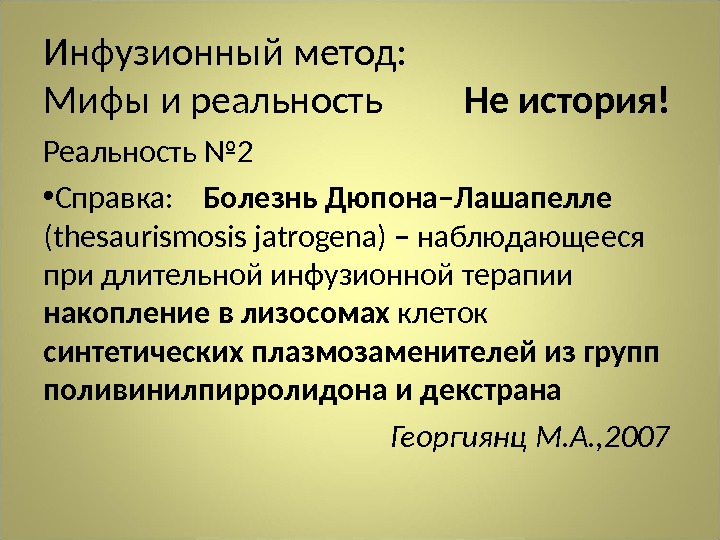 Инфузионный метод:
Мифы и реальность Не история!

Реальность №2

• Справка: Болезнь Дюпона–Лашапелле (thesaurismosis jatrogena) – наблюдающееся при длительной инфузионной терапии накопление в лизосомах клеток синтетических плазмозаменителей из групп поливинилпирролидона и декстрана

Георгиянц М.А.,2007